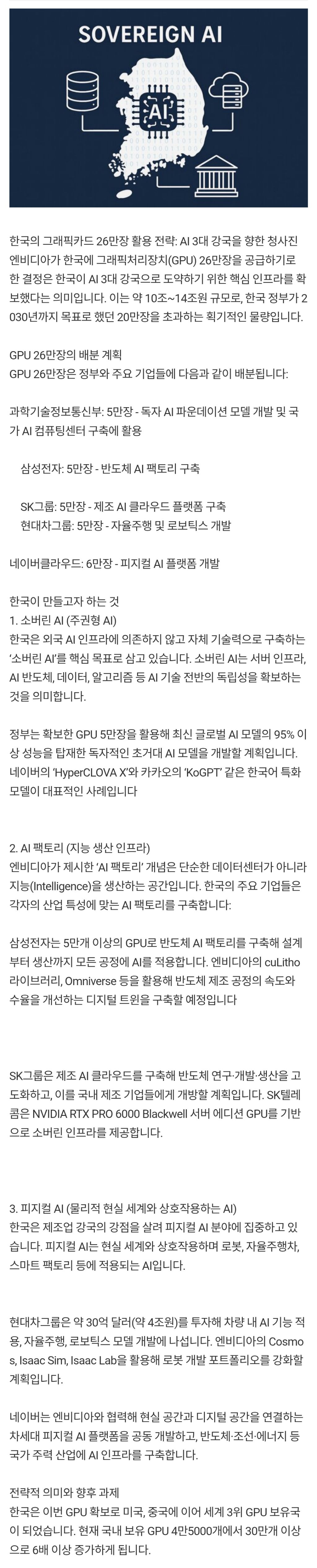 SOVEREIGN AI

AI

한국의 그래픽카드 26만장 활용 전략: AI 3대 강국을 향한 청사진
엔비디아가 한국에 그래픽처리장치(GPU) 26만장을 공급하기로 한 결정은 한국이 AI 3대 강국으로 도약하기 위한 핵심 인프라를 확보했다는 의미입니다. 이는 약 10조~14조원 규모로, 한국 정부가 2030년까지 목표로 했던 20만장을 초과하는 획기적인 물량입니다.

GPU 26만장의 배분 계획
GPU 26만장은 정부와 주요 기업들에 다음과 같이 배분됩니다:

과학기술정보통신부: 5만장 - 독자 AI 파운데이션 모델 개발 및 국가 AI 컴퓨팅센터 구축에 활용

삼성전자: 5만장 - 반도체 AI 팩토리 구축

SK그룹: 5만장 - 제조 AI 클라우드 플랫폼 구축
현대차그룹: 5만장 - 자율주행 및 로보틱스 개발

네이버클라우드: 6만장 - 피지컬 AI 플랫폼 개발

한국이 만들고자 하는 것
1. 소버린 AI (주권형 AI)
한국은 외국 AI 인프라에 의존하지 않고 자체 기술력으로 구축하는 '소버린 AI'를 핵심 목표로 삼고 있습니다. 소버린 AI는 서버 인프라, AI 반도체, 데이터, 알고리즘 등 AI 기술 전반의 독립성을 확보하는 것을 의미합니다.

정부는 확보한 GPU 5만장을 활용해 최신 글로벌 AI 모델의 95% 이상 성능을 탑재한 독자적인 초거대 AI 모델을 개발할 계획입니다. 네이버의 'HyperCLOVA X'와 카카오의 'KoGPT' 같은 한국어 특화 모델이 대표적인 사례입니다

2. AI 팩토리 (지능 생산 인프라)
엔비디아가 제시한 'AI 팩토리' 개념은 단순한 데이터센터가 아니라 지능(Intelligence)을 생산하는 공간입니다. 한국의 주요 기업들은 각자의 산업 특성에 맞는 AI 팩토리를 구축합니다:

삼성전자는 5만개 이상의 GPU로 반도체 AI 팩토리를 구축해 설계부터 생산까지 모든 공정에 AI를 적용합니다. 엔비디아의 cuLitho 라이브러리, Omniverse 등을 활용해 반도체 제조 공정의 속도와 수율을 개선하는 디지털 트윈을 구축할 예정입니다

SK그룹은 제조 AI 클라우드를 구축해 반도체 연구·개발·생산을 고도화하고, 이를 국내 제조 기업들에게 개방할 계획입니다. SK텔레콤은 NVIDIA RTX PRO 6000 Blackwell 서버 에디션 GPU를 기반으로 소버린 인프라를 제공합니다.

3. 피지컬 AI (물리적 현실 세계와 상호작용하는 AI)
한국은 제조업 강국의 강점을 살려 피지컬 AI 분야에 집중하고 있습니다. 피지컬 AI는 현실 세계와 상호작용하며 로봇, 자율주행차, 스마트 팩토리 등에 적용되는 AI입니다.

현대차그룹은 약 30억 달러(약 4조원)를 투자해 차량 내 AI 기능 적용, 자율주행, 로보틱스 모델 개발에 나섭니다. 엔비디아의 Cosmos, Isaac Sim, Isaac Lab을 활용해 로봇 개발 포트폴리오를 강화할 계획입니다.

네이버는 엔비디아와 협력해 현실 공간과 디지털 공간을 연결하는 차세대 피지컬 AI 플랫폼을 공동 개발하고, 반도체·조선·에너지 등 국가 주력 산업에 AI 인프라를 구축합니다.

전략적 의미와 향후 과제
한국은 이번 GPU 확보로 미국, 중국에 이어 세계 3위 GPU 보유국이 되었습니다. 현재 국내 보유 GPU 4만5000개에서 30만개 이상으로 6배 이상 증가하게 됩니다.